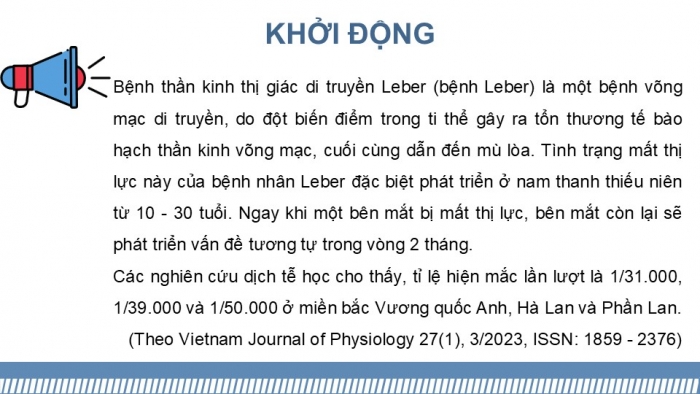 KHỞI ĐỘNG

Bệnh thần kinh thị giác di truyền Leber (bệnh Leber) là một bệnh võng mạc di truyền, do đột biến điểm trong ti thể gây ra tổn thương tế bào hạch thần kinh võng mạc, cuối cùng dẫn đến mù lòa. Tình trạng mất thị lực này của bệnh nhân Leber đặc biệt phát triển ở nam thanh thiếu niên từ 10 - 30 tuổi. Ngay khi một bên mắt bị mất thị lực, bên mắt còn lại sẽ phát triển vấn đề tương tự trong vòng 2 tháng.

Các nghiên cứu dịch tễ học cho thấy, tỉ lệ hiện mắc lần lượt là 1/31.000, 1/39.000 và 1/50.000 ở miền bắc Vương quốc Anh, Hà Lan và Phần Lan.

(Theo Vietnam Journal of Physiology 27(1), 3/2023, ISSN: 1859 - 2376)